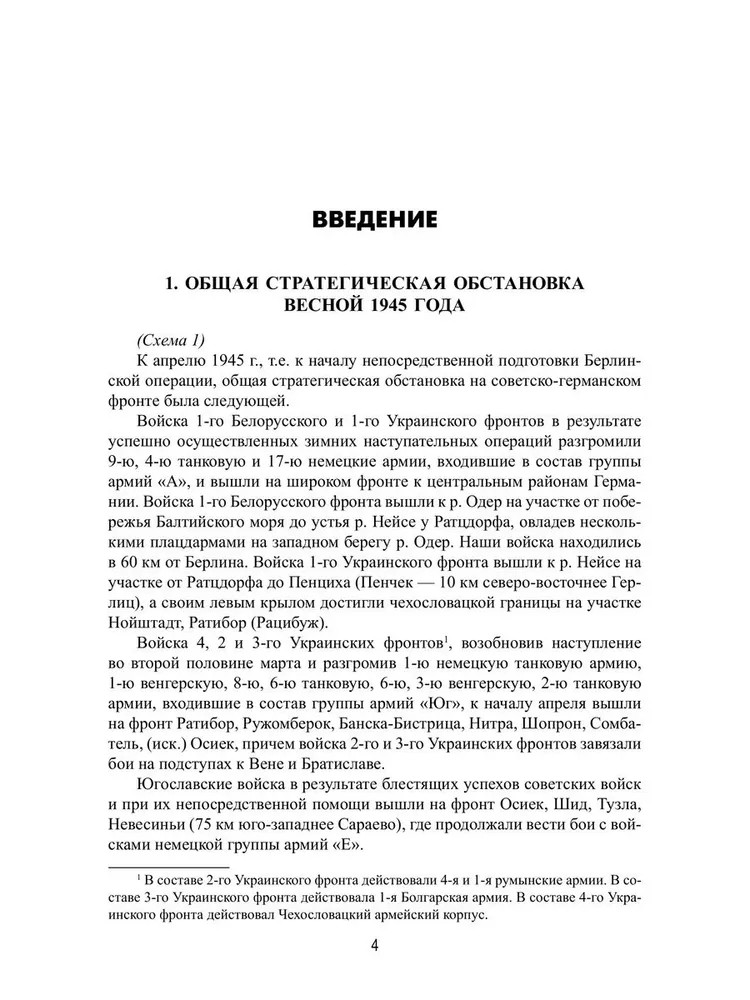 ВВЕДЕНИЕ

1. ОБЩАЯ СТРАТЕГИЧЕСКАЯ ОБСТАНОВКА ВЕСНОЙ 1945 ГОДА

(Схема 1)

К апрелю 1945 г., т.е. к началу непосредственной подготовки Берлинской операции, общая стратегическая обстановка на советско-германском фронте была следующей.

Войска 1-го Белорусского и 1-го Украинского фронтов в результате успешно осуществленных зимних наступательных операций разгромили 9-ю, 4-ю танковую и 17-ю немецкие армии, входившие в состав группы армий «А», и вышли на широком фронте к центральным районам Германии. Войска 1-го Белорусского фронта вышли к р. Одер на участке от побережья Балтийского моря до устья р. Нейсе у Ратцдорфа, овладев несколькими плацдармами на западном берегу р. Одер. Наши войска находились в 60 км от Берлина. Войска 1-го Украинского фронта вышли к р. Нейсе на участке от Ратцдорфа до Пенциха (Пенчек — 10 км северо-восточнее Герлиц), а своим левым крылом достигли чехословацкой границы на участке Нойштадт, Ратибор (Рацибуж).

Войска 4, 2 и 3-го Украинских фронтов$^1$, возобновив наступление во второй половине марта и разгромив 1-ю немецкую танковую армию, 1-ю венгерскую, 8-ю, 6-ю танковую, 6-ю, 3-ю венгерскую, 2-ю танковую армии, входившие в состав группы армий «Юг», к началу апреля вышли на фронт Ратибор, Ружомберок, Банска-Бистрица, Нитра, Шопрон, Сомбатель, (иск.) Осиек, причем войска 2-го и 3-го Украинских фронтов завязали бои на подступах к Вене и Братиславе.

Югославские войска в результате блестящих успехов советских войск и при их непосредственной помощи вышли на фронт Осиек, Шид, Тузла, Невесиньи (75 км юго-западнее Сараево), где продолжали вести бои с войсками немецкой группы армий «Е».

$^1$ В составе 2-го Украинского фронта действовали 4-я и 1-я румынские армии. В составе 3-го Украинского фронта действовала 1-я Болгарская армия. В составе 4-го Украинского фронта действовал Чехословацкий армейский корпус.

4